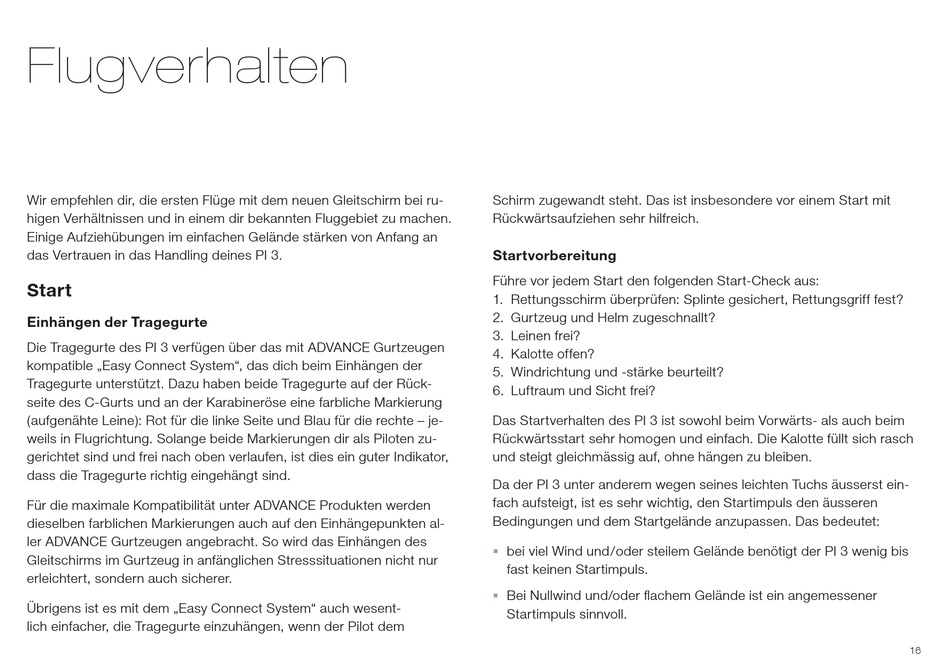 Flugverhalten

Wir empfehlen dir, die ersten Flüge mit dem neuen Gleitschirm bei ruhigen Verhältnissen und in einem dir bekannten Fluggebiet zu machen. Einige Aufziehübungen im einfachen Gelände stärken von Anfang an das Vertrauen in das Handling deines PI 3.

Start

Einhängen der Tragegurte

Die Tragegurte des PI 3 verfügen über das mit ADVANCE Gurtzeugen kompatible „Easy Connect System“, das dich beim Einhängen der Tragegurte unterstützt. Dazu haben beide Tragegurte auf der Rückseite des C-Gurts und an der Karabineröse eine farbliche Markierung (aufgenähte Leine): Rot für die linke Seite und Blau für die rechte – jeweils in Flugrichtung. Solange beide Markierungen dir als Piloten zugerichtet sind und frei nach oben verlaufen, ist dies ein guter Indikator, dass die Tragegurte richtig eingehängt sind.

Für die maximale Kompatibilität unter ADVANCE Produkten werden dieselben farblichen Markierungen auch auf den Einhängepunkten aller ADVANCE Gurtzeugen angebracht. So wird das Einhängen des Gleitschirms im Gurtzeug in anfänglichen Stresssituationen nicht nur erleichtert, sondern auch sicherer.

Übrigens ist es mit dem „Easy Connect System“ auch wesentlich einfacher, die Tragegurte einzuhängen, wenn der Pilot dem Schirm zugewandt steht. Das ist insbesondere vor einem Start mit Rückwärtsaufziehen sehr hilfreich.

Startvorbereitung

Führe vor jedem Start den folgenden Start-Check aus:
1. Rettungsschirm überprüfen: Splinte gesichert, Rettungsgriff fest?
2. Gurtzeug und Helm zugeschnallt?
3. Leinen frei?
4. Kalotte offen?
5. Windrichtung und -stärke beurteilt?
6. Luftraum und Sicht frei?

Das Startverhalten des PI 3 ist sowohl beim Vorwärts- als auch beim Rückwärtsstart sehr homogen und einfach. Die Kalotte füllt sich rasch und steigt gleichmässig auf, ohne hängen zu bleiben.

Da der PI 3 unter anderem wegen seines leichten Tuchs äusserst einfach aufsteigt, ist es sehr wichtig, den Startimpuls den äusseren Bedingungen und dem Startgelände anzupassen. Das bedeutet:

▪ bei viel Wind und/oder steilem Gelände benötigt der PI 3 wenig bis fast keinen Startimpuls.
▪ Bei Nullwind und/oder flachem Gelände ist ein angemessener Startimpuls sinnvoll.

16